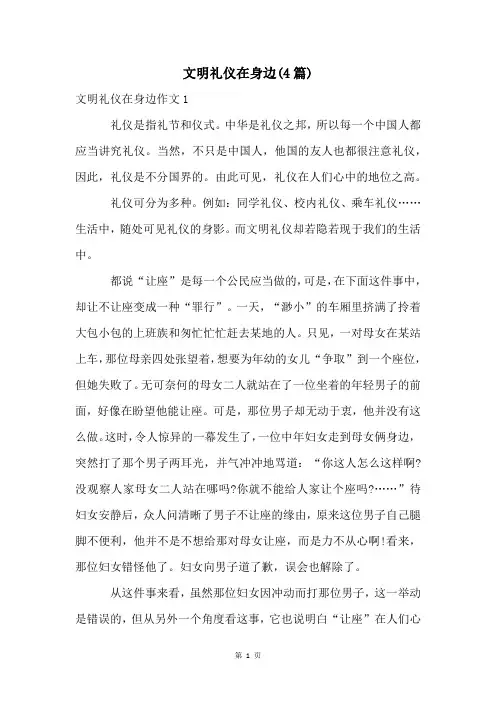 文明礼仪在身边(4篇)

文明礼仪在身边作文1

礼仪是指礼节和仪式。中华是礼仪之邦，所以每一个中国人都应当讲究礼仪。当然，不只是中国人，他国的友人也都很注意礼仪，因此，礼仪是不分国界的。由此可见，礼仪在人们心中的地位之高。

礼仪可分为多种。例如：同学礼仪、校内礼仪、乘车礼仪……生活中，随处可见礼仪的身影。而文明礼仪却若隐若现于我们的生活中。

都说“让座”是每一个公民应当做的，可是，在下面这件事中，却让不让座变成一种“罪行”。一天，“渺小”的车厢里挤满了拎着大包小包的上班族和匆忙忙忙赶去某地的人。只见，一对母女在某站上车，那位母亲四处张望着，想要为年幼的女儿“争取”到一个座位，但她失败了。无可奈何的母女二人就站在了一位坐着的年轻男子的前面，好像在盼望他能让座。可是，那位男子却无动于衷，他并没有这么做。这时，令人惊异的一幕发生了，一位中年妇女走到母女俩身边，突然打了那个男子两耳光，并气冲冲地骂道：“你这人怎么这样啊?没观察人家母女二人站在哪吗?你就不能给人家让个座吗?……”待妇女安静后，众人问清晰了男子不让座的缘由，原来这位男子自己腿脚不便利，他并不是不想给那对母女让座，而是力不从心啊!看来，那位妇女错怪他了。妇女向男子道了歉，误会也解除了。

从这件事来看，虽然那位妇女因冲动而打那位男子，这一举动是错误的，但从另外一个角度看这事，它也说明白“让座”在人们心

第 1 页